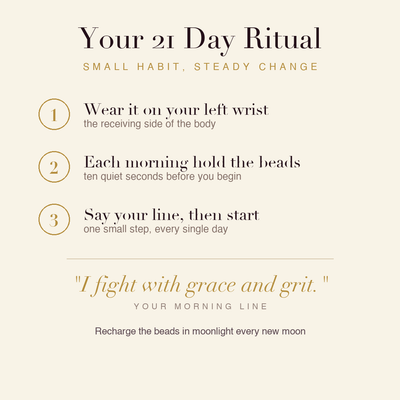 Your 21 Day Ritual

SMALL HABIT, STEADY CHANGE

1 Wear it on your left wrist
the receiving side of the body

2 Each morning hold the beads
ten quiet seconds before you begin

3 Say your line, then start
one small step, every single day

"I fight with grace and grit."

YOUR MORNING LINE

Recharge the beads in moonlight every new moon